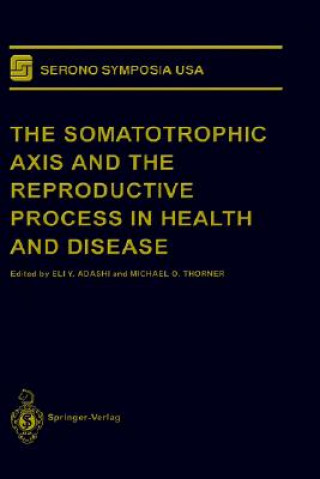 SERONO SYMPOSIA USA

THE SOMATOTROPHIC AXIS AND THE REPRODUCTIVE PROCESS IN HEALTH AND DISEASE

Edited by ELI Y. ADASHI and MICHAEL O. THORNER

Springer-Verlag